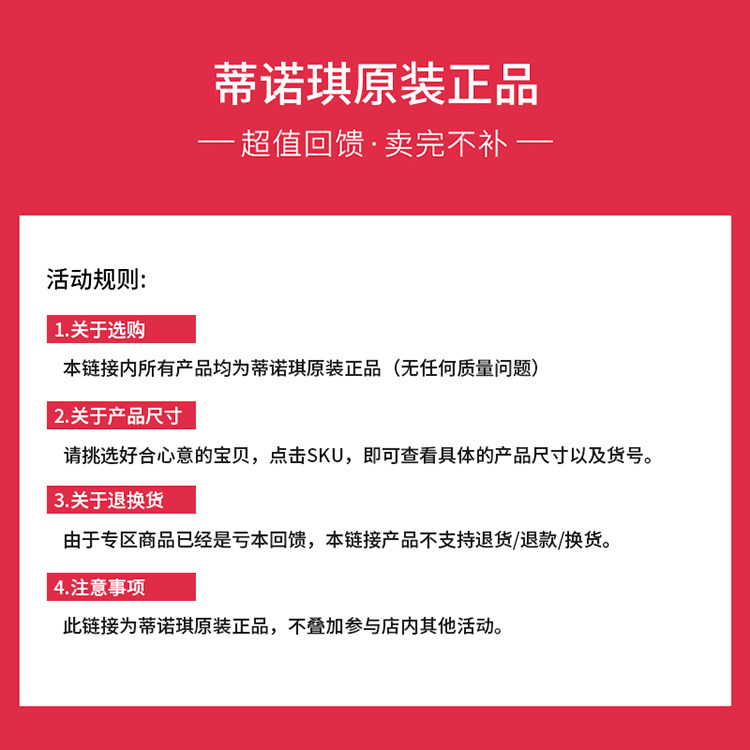 蒂诺琪原装正品

— 超值回馈·卖完不补 —

活动规则:

1.关于选购

本链接内所有产品均为蒂诺琪原装正品（无任何质量问题）

2.关于产品尺寸

请挑选好合心意的宝贝，点击SKU，即可查看具体的产品尺寸以及货号。

3.关于退换货

由于专区商品已经是亏本回馈，本链接产品不支持退货/退款/换货。

4.注意事项

此链接为蒂诺琪原装正品，不叠加参与店内其他活动。